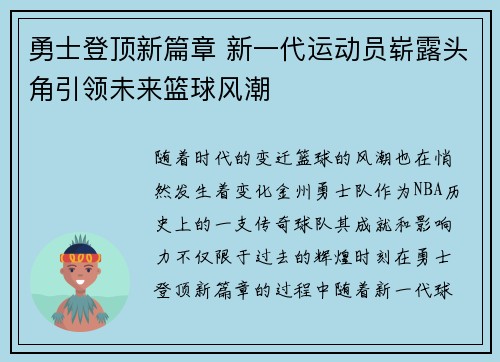 勇士登顶新篇章 新一代运动员崭露头角引领未来篮球风潮

随着时代的变迁篮球的风潮也在悄然发生着变化金州勇士队作为NBA历史上的一支传奇球队其成就和影响力不仅限于过去的辉煌时刻在勇士登顶新篇章的过程中随着新一代球